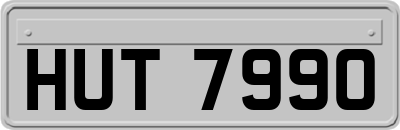 HUT 7990